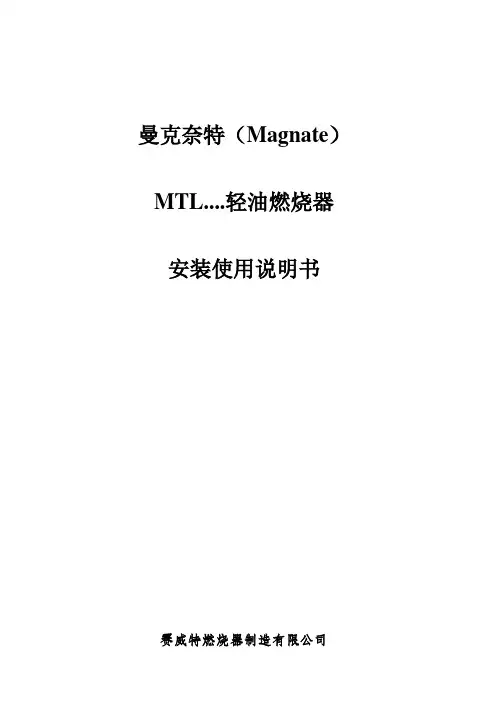 曼克奈特（Magnate）

MTL....轻油燃烧器

安装使用说明书

赛威特燃烧器制造有限公司